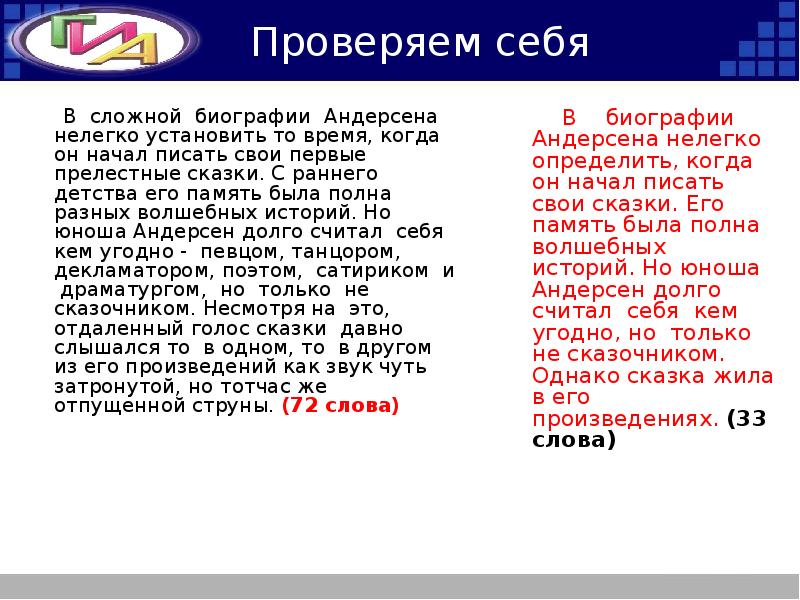 ГИА

Проверяем себя

В сложной биографии Андерсена нелегко установить то время, когда он начал писать свои первые прелестные сказки. С раннего детства его память была полна разных волшебных историй. Но юноша Андерсен долго считал себя кем угодно - певцом, танцором, декламатором, поэтом, сатириком и драматургом, но только не сказочником. Несмотря на это, отдаленный голос сказки давно слышался то в одном, то в другом из его произведений как звук чуть затронутой, но тотчас же отпущенной струны. (72 слова)

В биографии Андерсена нелегко определить, когда он начал писать свои сказки. Его память была полна волшебных историй. Но юноша Андерсен долго считал себя кем угодно, но только не сказочником. Однако сказка жила в его произведениях. (33 слова)